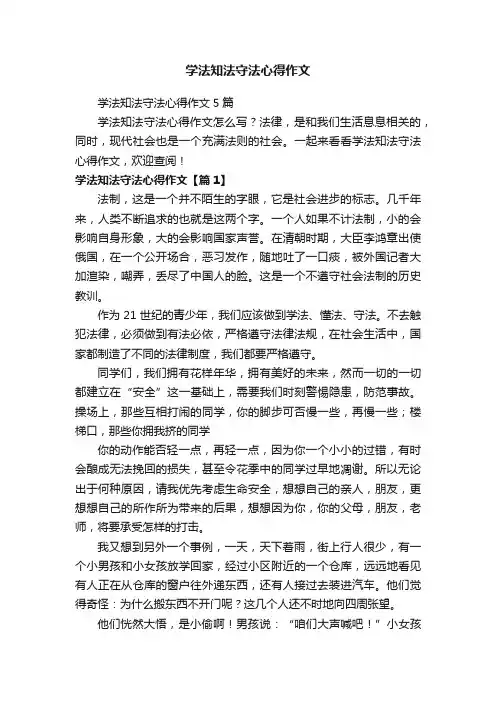 学法知法守法心得作文

学法知法守法心得作文 5 篇

学法知法守法心得作文怎么写？法律，是和我们生活息息相关的，同时，现代社会也是一个充满法则的社会。一起来看看学法知法守法心得作文，欢迎查阅！

学法知法守法心得作文【篇 1】

法制，这是一个并不陌生的字眼，它是社会进步的标志。几千年来，人类不断追求的也就是这两个字。一个人如果不计法制，小的会影响自身形象，大的会影响国家声誉。在清朝时期，大臣李鸿章出使俄国，在一个公开场合，恶习发作，随地吐了一口痰，被外国记者大加渲染，嘲弄，丢尽了中国人的脸。这是一个不遵守社会法制的历史教训。

作为 21 世纪的青少年，我们应该做到学法、懂法、守法。不去触犯法律，必须做到有法必依，严格遵守法律法规，在社会生活中，国家都制造了不同的法律制度，我们都要严格遵守。

同学们，我们拥有花样年华，拥有美好的未来，然而一切的一切都建立在“安全”这一基础上，需要我们时刻警惕隐患，防范事故。操场上，那些互相打闹的同学，你的脚步可否慢一些，再慢一些；楼梯口，那些你拥我挤的同学

你的动作能否轻一点，再轻一点，因为你一个小小的过错，有时会酿成无法挽回的损失，甚至令花季中的同学过早地凋谢。所以无论出于何种原因，请我优先考虑生命安全，想想自己的亲人，朋友，更想想自己的所作所为带来的后果，想想因为你，你的父母，朋友，老师，将要承受怎样的打击。

我又想到另外一个事例，一天，天下着雨，街上行人很少，有一个小男孩和小女孩放学回家，经过小区附近的一个仓库，远远地看见有人正在从仓库的窗户往外递东西，还有人接过去装进汽车。他们觉得奇怪：为什么搬东西不开门呢？这几个人还不时地向四周张望。

他们恍然大悟，是小偷啊！男孩说：“咱们大声喊吧！”小女孩